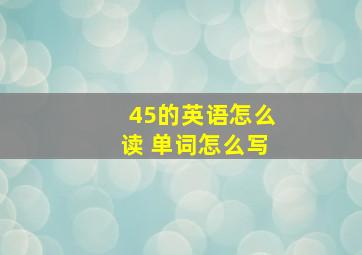 45的英语怎么读 单词怎么写